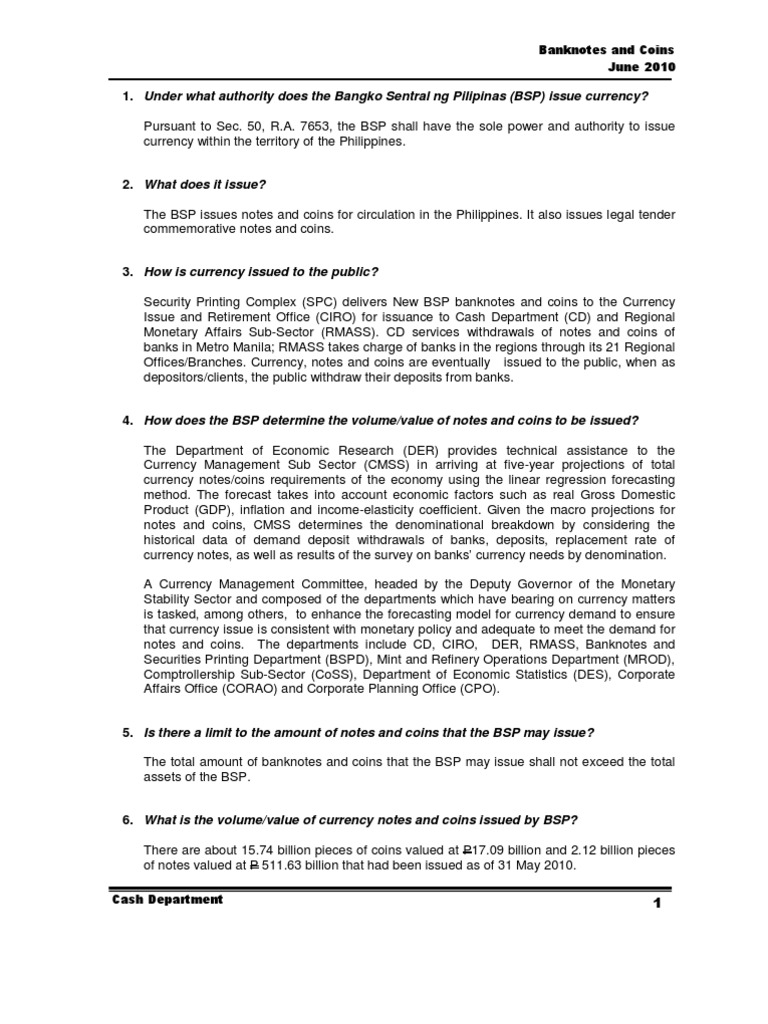 Banknotes and Coins
June 2010

1. Under what authority does the Bangko Sentral ng Pilipinas (BSP) issue currency?

Pursuant to Sec. 50, R.A. 7653, the BSP shall have the sole power and authority to issue currency within the territory of the Philippines.

2. What does it issue?

The BSP issues notes and coins for circulation in the Philippines. It also issues legal tender commemorative notes and coins.

3. How is currency issued to the public?

Security Printing Complex (SPC) delivers New BSP banknotes and coins to the Currency Issue and Retirement Office (CIRO) for issuance to Cash Department (CD) and Regional Monetary Affairs Sub-Sector (RMASS). CD services withdrawals of notes and coins of banks in Metro Manila; RMASS takes charge of banks in the regions through its 21 Regional Offices/Branches. Currency, notes and coins are eventually issued to the public, when as depositors/clients, the public withdraw their deposits from banks.

4. How does the BSP determine the volume/value of notes and coins to be issued?

The Department of Economic Research (DER) provides technical assistance to the Currency Management Sub Sector (CMSS) in arriving at five-year projections of total currency notes/coins requirements of the economy using the linear regression forecasting method. The forecast takes into account economic factors such as real Gross Domestic Product (GDP), inflation and income-elasticity coefficient. Given the macro projections for notes and coins, CMSS determines the denominational breakdown by considering the historical data of demand deposit withdrawals of banks, deposits, replacement rate of currency notes, as well as results of the survey on banks' currency needs by denomination.

A Currency Management Committee, headed by the Deputy Governor of the Monetary Stability Sector and composed of the departments which have bearing on currency matters is tasked, among others, to enhance the forecasting model for currency demand to ensure that currency issue is consistent with monetary policy and adequate to meet the demand for notes and coins. The departments include CD, CIRO, DER, RMASS, Banknotes and Securities Printing Department (BSPD), Mint and Refinery Operations Department (MROD), Comptrollership Sub-Sector (CoSS), Department of Economic Statistics (DES), Corporate Affairs Office (CORAO) and Corporate Planning Office (CPO).

5. Is there a limit to the amount of notes and coins that the BSP may issue?

The total amount of banknotes and coins that the BSP may issue shall not exceed the total assets of the BSP.

6. What is the volume/value of currency notes and coins issued by BSP?

There are about 15.74 billion pieces of coins valued at ₱17.09 billion and 2.12 billion pieces of notes valued at ₱ 511.63 billion that had been issued as of 31 May 2010.

Cash Department
1